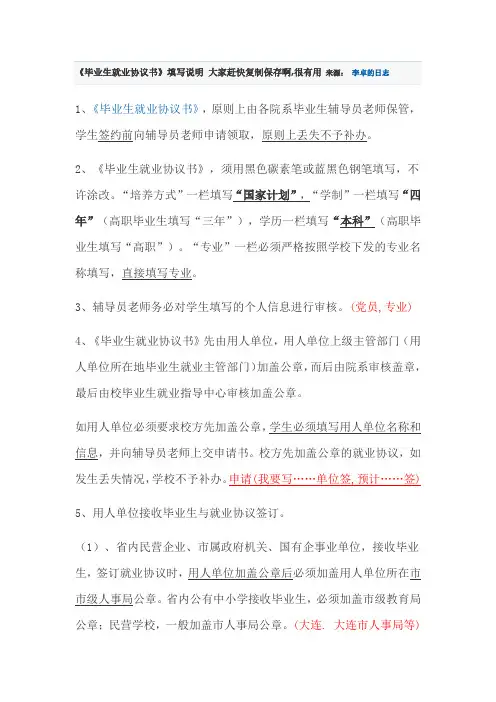 《毕业生就业协议书》填写说明 大家赶快复制保存啊,很有用 来源: 李卓的日志

1、《毕业生就业协议书》，原则上由各院系毕业生辅导员老师保管，学生签约前向辅导员老师申请领取，原则上丢失不予补办。

2、《毕业生就业协议书》，须用黑色碳素笔或蓝黑色钢笔填写，不许涂改。“培养方式”一栏填写“国家计划”，“学制”一栏填写“四年”（高职毕业生填写“三年”），学历一栏填写“本科”（高职毕业生填写“高职”）。“专业”一栏必须严格按照学校下发的专业名称填写，直接填写专业。

3、辅导员老师务必对学生填写的个人信息进行审核。(党员, 专业)

4、《毕业生就业协议书》先由用人单位，用人单位上级主管部门（用人单位所在地毕业生就业主管部门）加盖公章，而后由院系审核盖章，最后由校毕业生就业指导中心审核加盖公章。

如用人单位必须要求校方先加盖公章，学生必须填写用人单位名称和信息，并向辅导员老师上交申请书。校方先加盖公章的就业协议，如发生丢失情况，学校不予补办。申请(我要写……单位签, 预计……签)

5、用人单位接收毕业生与就业协议签订。

（1）、省内民营企业、市属政府机关、国有企事业单位，接收毕业生，签订就业协议时，用人单位加盖公章后必须加盖用人单位所在市市级人事局公章。省内公有中小学接收毕业生，必须加盖市级教育局公章；民营学校，一般加盖市人事局公章。（大连. 大连市人事局等）